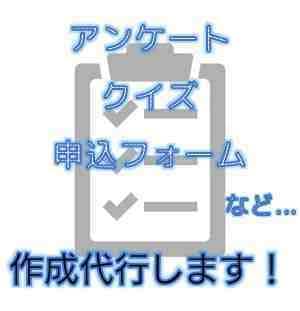 アンケート

クイズ

申込フォーム

など…

作成代行します！